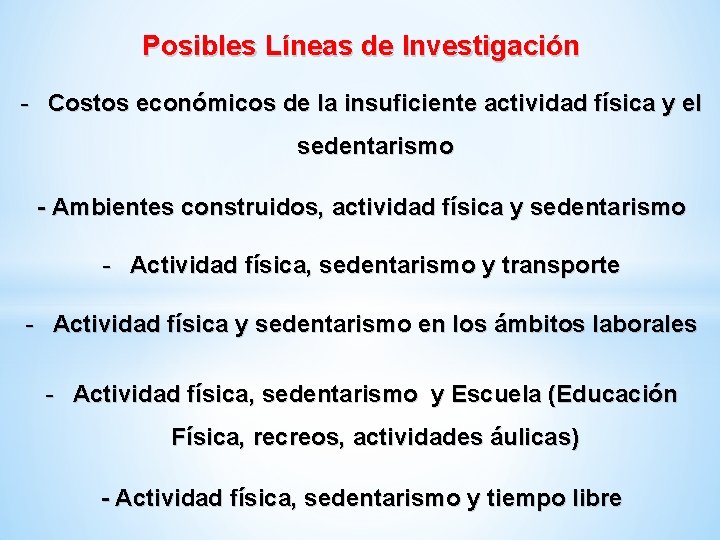 Posibles Líneas de Investigación

- Costos económicos de la insuficiente actividad física y el sedentarismo

- Ambientes construidos, actividad física y sedentarismo

- Actividad física, sedentarismo y transporte

- Actividad física y sedentarismo en los ámbitos laborales

- Actividad física, sedentarismo y Escuela (Educación Física, recreos, actividades áulicas)

- Actividad física, sedentarismo y tiempo libre